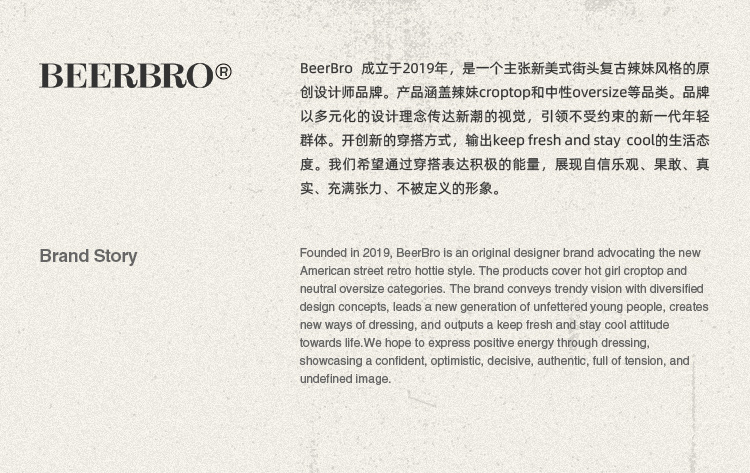 BEERBRO®

BeerBro 成立于2019年，是一个主张新美式街头复古辣妹风格的原创设计师品牌。产品涵盖辣妹croptop和中性oversize等品类。品牌以多元化的设计理念传达新潮的视觉，引领不受约束的新一代年轻群体。开创新的穿搭方式，输出keep fresh and stay cool的生活态度。我们希望通过穿搭表达积极的能量，展现自信乐观、果敢、真实、充满张力、不被定义的形象。

Brand Story

Founded in 2019, BeerBro is an original designer brand advocating the new American street retro hottie style. The products cover hot girl croptop and neutral oversize categories. The brand conveys trendy vision with diversified design concepts, leads a new generation of unfettered young people, creates new ways of dressing, and outputs a keep fresh and stay cool attitude towards life.We hope to express positive energy through dressing, showcasing a confident, optimistic, decisive, authentic, full of tension, and undefined image.